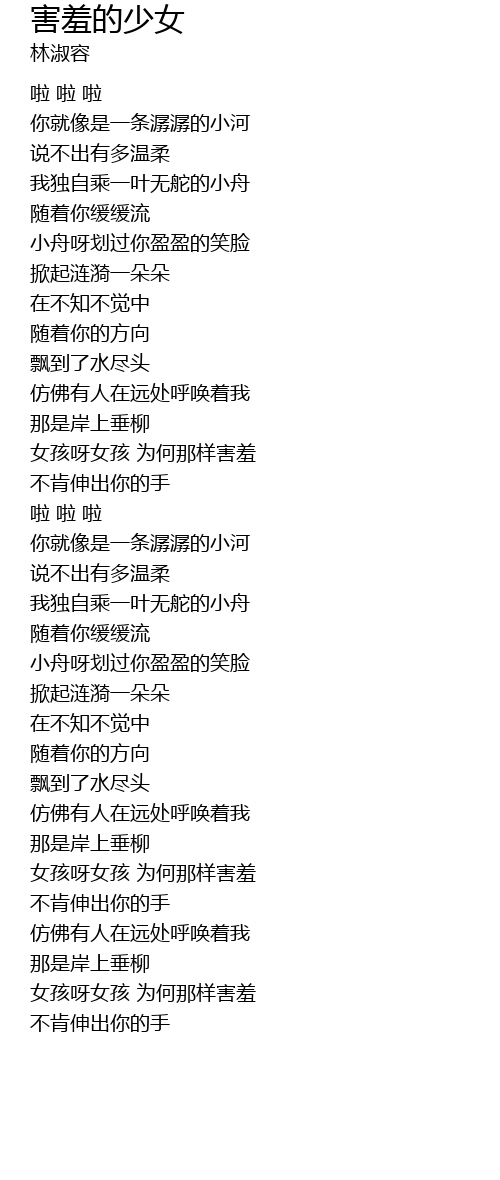 害羞的少女
林淑容

啦 啦 啦
你就像是一条潺潺的小河
说不出有多温柔
我独自乘一叶无舵的小舟
随着你缓缓流
小舟呀划过你盈盈的笑脸
掀起涟漪一朵朵
在不知不觉中
随着你的方向
飘到了水尽头
仿佛有人在远处呼唤着我
那是岸上垂柳
女孩呀女孩 为何那样害羞
不肯伸出你的手
啦 啦 啦
你就像是一条潺潺的小河
说不出有多温柔
我独自乘一叶无舵的小舟
随着你缓缓流
小舟呀划过你盈盈的笑脸
掀起涟漪一朵朵
在不知不觉中
随着你的方向
飘到了水尽头
仿佛有人在远处呼唤着我
那是岸上垂柳
女孩呀女孩 为何那样害羞
不肯伸出你的手
仿佛有人在远处呼唤着我
那是岸上垂柳
女孩呀女孩 为何那样害羞
不肯伸出你的手